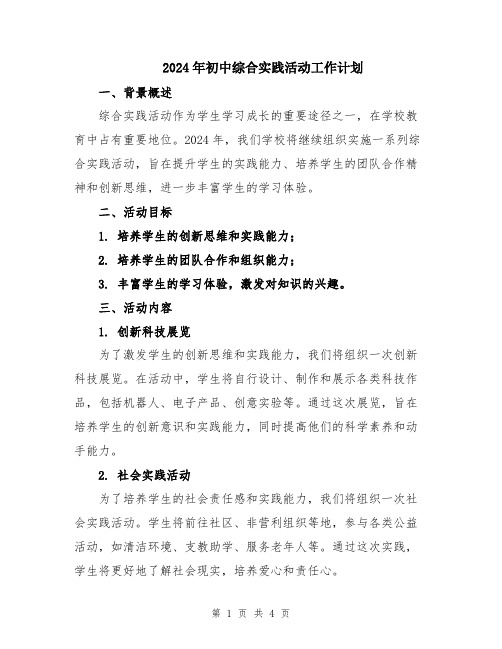 2024年初中综合实践活动工作计划

一、背景概述

综合实践活动作为学生学习成长的重要途径之一，在学校教育中占有重要地位。2024年，我们学校将继续组织实施一系列综合实践活动，旨在提升学生的实践能力、培养学生的团队合作精神和创新思维，进一步丰富学生的学习体验。

二、活动目标

1. 培养学生的创新思维和实践能力；

2. 培养学生的团队合作和组织能力；

3. 丰富学生的学习体验，激发对知识的兴趣。

三、活动内容

1. 创新科技展览

为了激发学生的创新思维和实践能力，我们将组织一次创新科技展览。在活动中，学生将自行设计、制作和展示各类科技作品，包括机器人、电子产品、创意实验等。通过这次展览，旨在培养学生的创新意识和实践能力，同时提高他们的科学素养和动手能力。

2. 社会实践活动

为了培养学生的社会责任感和实践能力，我们将组织一次社会实践活动。学生将前往社区、非营利组织等地，参与各类公益活动，如清洁环境、支教助学、服务老年人等。通过这次实践，学生将更好地了解社会现实，培养爱心和责任心。

第 1 页 共 4 页